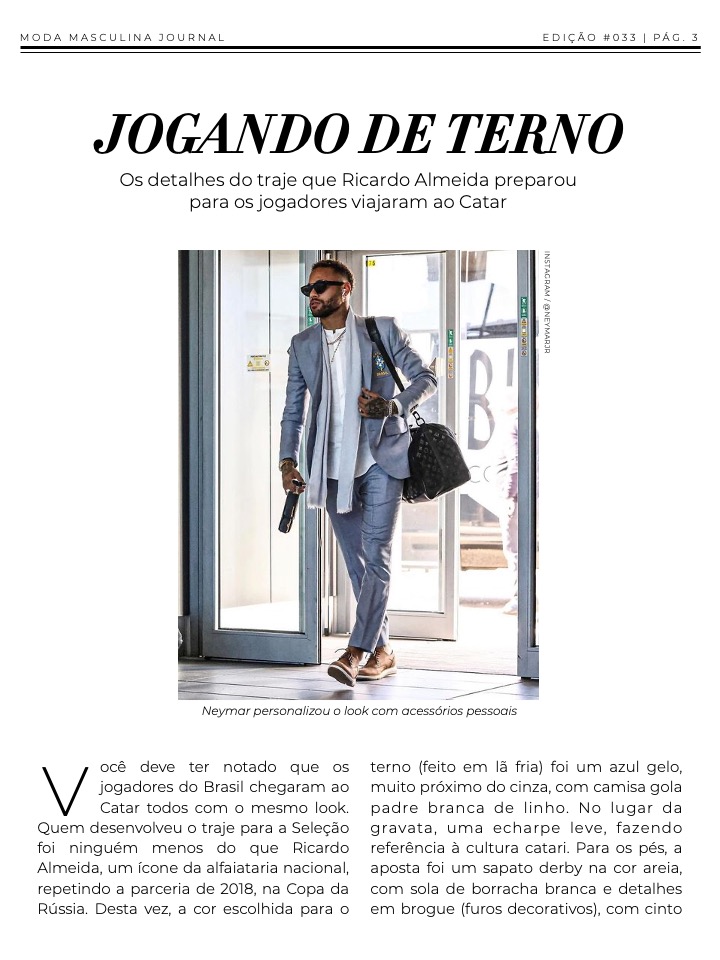 MODA MASCULINA JOURNAL

EDIÇÃO #033 | PÁG. 3

JOGANDO DE TERNO

Os detalhes do traje que Ricardo Almeida preparou para os jogadores viajaram ao Catar

INSTAGRAM / @NEYMARJR

Neymar personalizou o look com acessórios pessoais

Você deve ter notado que os jogadores do Brasil chegaram ao Catar todos com o mesmo look. Quem desenvolveu o traje para a Seleção foi ninguém menos do que Ricardo Almeida, um ícone da alfaiataria nacional, repetindo a parceria de 2018, na Copa da Rússia. Desta vez, a cor escolhida para o terno (feito em lã fria) foi um azul gelo, muito próximo do cinza, com camisa gola padre branca de linho. No lugar da gravata, uma echarpe leve, fazendo referência à cultura catari. Para os pés, a aposta foi um sapato derby na cor areia, com sola de borracha branca e detalhes em brogue (furos decorativos), com cinto